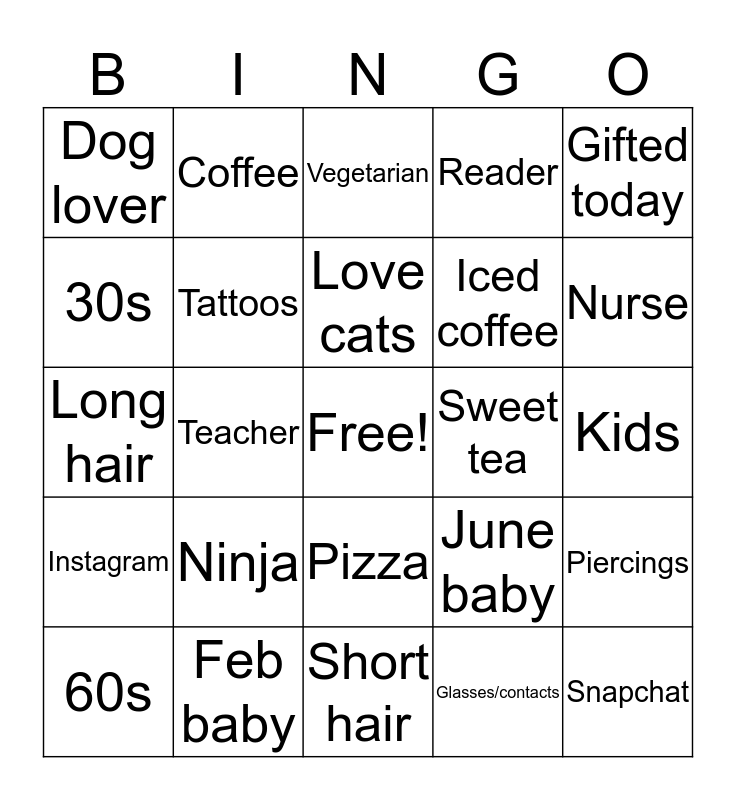 | B | I | N | G | O |
|---|---|---|---|---|
| Dog lover | Coffee | Vegetarian | Reader | Gifted today |
| 30s | Tattoos | Love cats | Iced coffee | Nurse |
| Long hair | Teacher | Free! | Sweet tea | Kids |
| Instagram | Ninja | Pizza | June baby | Piercings |
| 60s | Feb baby | Short hair | Glasses/contacts | Snapchat |